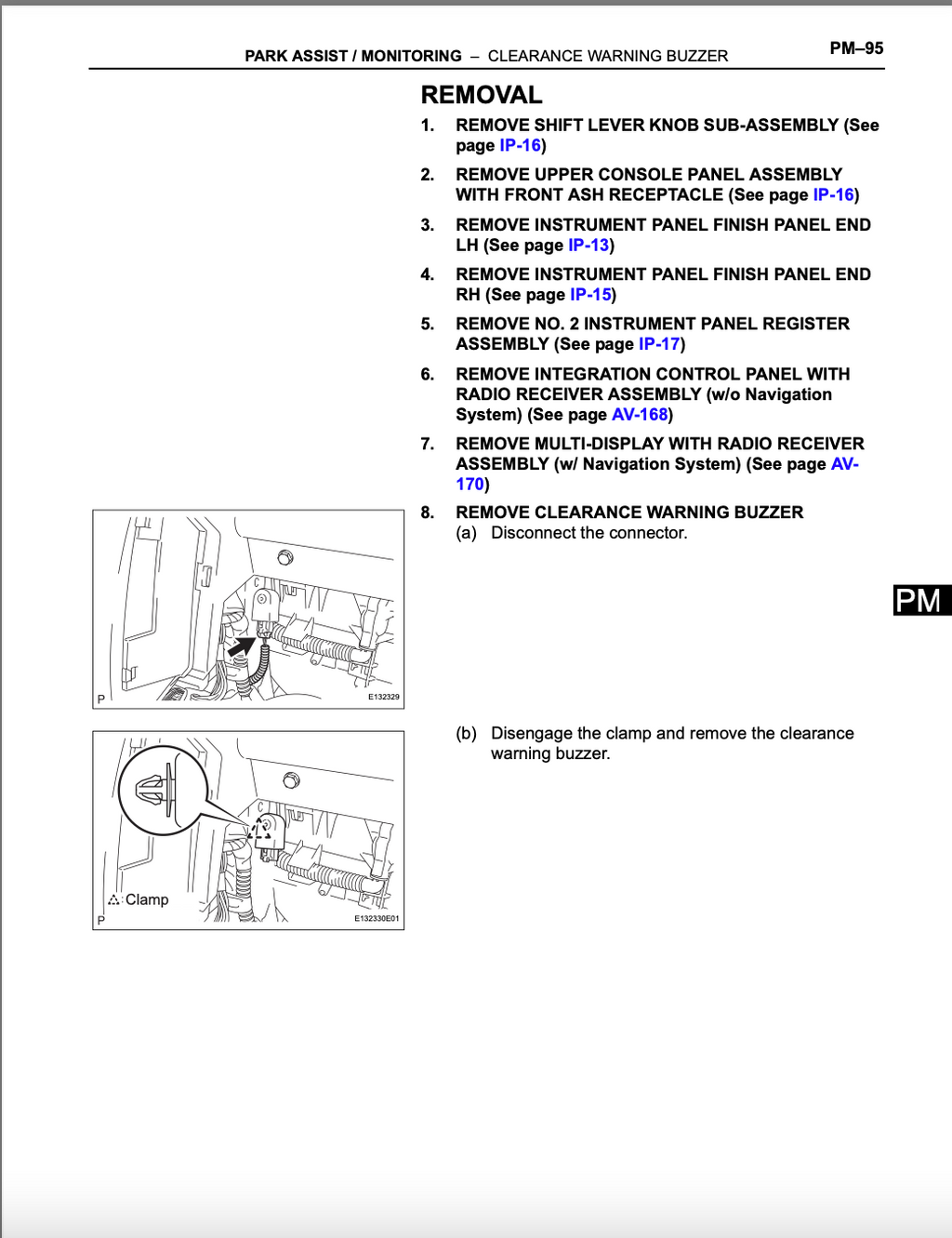 PARK ASSIST / MONITORING – CLEARANCE WARNING BUZZER

PM–95

REMOVAL

1. REMOVE SHIFT LEVER KNOB SUB-ASSEMBLY (See page IP-16)

2. REMOVE UPPER CONSOLE PANEL ASSEMBLY WITH FRONT ASH RECEPTACLE (See page IP-16)

3. REMOVE INSTRUMENT PANEL FINISH PANEL END LH (See page IP-13)

4. REMOVE INSTRUMENT PANEL FINISH PANEL END RH (See page IP-15)

5. REMOVE NO. 2 INSTRUMENT PANEL REGISTER ASSEMBLY (See page IP-17)

6. REMOVE INTEGRATION CONTROL PANEL WITH RADIO RECEIVER ASSEMBLY (w/o Navigation System) (See page AV-168)

7. REMOVE MULTI-DISPLAY WITH RADIO RECEIVER ASSEMBLY (w/ Navigation System) (See page AV-170)

8. REMOVE CLEARANCE WARNING BUZZER

(a) Disconnect the connector.

P

E132329

PM

(b) Disengage the clamp and remove the clearance warning buzzer.

Clamp

P

E132330E01